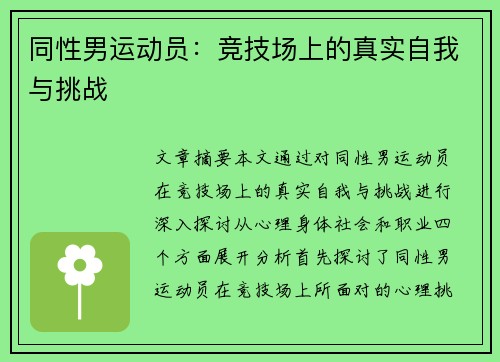 同性男运动员：竞技场上的真实自我与挑战

文章摘要本文通过对同性男运动员在竞技场上的真实自我与挑战进行深入探讨从心理身体社会和职业四个方面展开分析首先探讨了同性男运动员在竞技场上所面对的心理挑